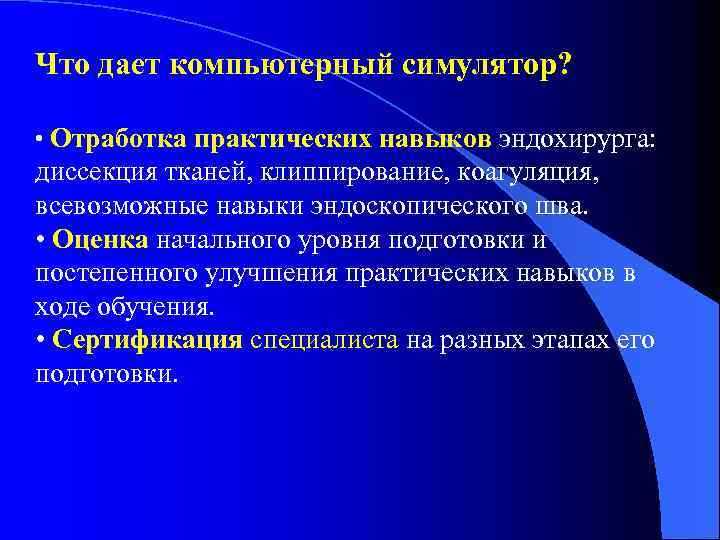 Что дает компьютерный симулятор?

• Отработка практических навыков эндохирурга: диссекция тканей, клиппирование, коагуляция, всевозможные навыки эндоскопического шва.
• Оценка начального уровня подготовки и постепенного улучшения практических навыков в ходе обучения.
• Сертификация специалиста на разных этапах его подготовки.